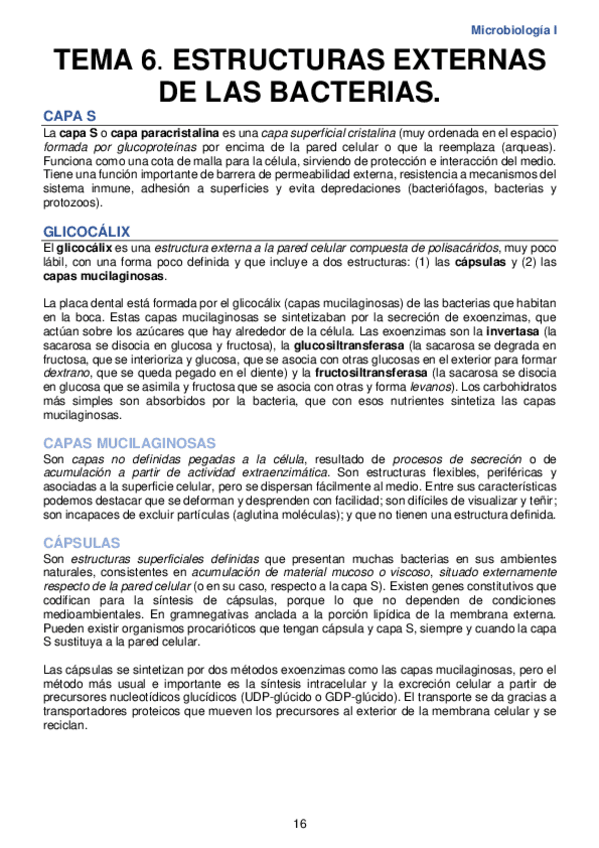 Microbiología I

TEMA 6. ESTRUCTURAS EXTERNAS DE LAS BACTERIAS.

CAPA S

La capa S o capa paracristalina es una capa superficial cristalina (muy ordenada en el espacio) formada por glucoproteínas por encima de la pared celular o que la reemplaza (arqueas). Funciona como una cota de malla para la célula, sirviendo de protección e interacción del medio. Tiene una función importante de barrera de permeabilidad externa, resistencia a mecanismos del sistema inmune, adhesión a superficies y evita depredaciones (bacteriófagos, bacterias y protozoos).

GLICOCÁLIX

El glicocálix es una estructura externa a la pared celular compuesta de polisacáridos, muy poco lábil, con una forma poco definida y que incluye a dos estructuras: (1) las cápsulas y (2) las capas mucilaginosas.

La placa dental está formada por el glicocálix (capas mucilaginosas) de las bacterias que habitan en la boca. Estas capas mucilaginosas se sintetizaban por la secreción de exoenzimas, que actúan sobre los azúcares que hay alrededor de la célula. Las exoenzimas son la invertasa (la sacarosa se disocia en glucosa y fructosa), la glucosiltransferasa (la sacarosa se degrada en fructosa, que se interioriza y glucosa, que se asocia con otras glucosas en el exterior para formar dextrano, que se queda pegado en el diente) y la fructosiltransferasa (la sacarosa se disocia en glucosa que se asimila y fructosa que se asocia con otras y forma levanos). Los carbohidratos más simples son absorbidos por la bacteria, que con esos nutrientes sintetiza las capas mucilaginosas.

CAPAS MUCILAGINOSAS

Son capas no definidas pegadas a la célula, resultado de procesos de secreción o de acumulación a partir de actividad extraenzimática. Son estructuras flexibles, periféricas y asociadas a la superficie celular, pero se dispersan fácilmente al medio. Entre sus características podemos destacar que se deforman y desprenden con facilidad; son difíciles de visualizar y teñir; son incapaces de excluir partículas (aglutina moléculas); y que no tienen una estructura definida.

CÁPSULAS

Son estructuras superficiales definidas que presentan muchas bacterias en sus ambientes naturales, consistentes en acumulación de material mucoso o viscoso, situado externamente respecto de la pared celular (o en su caso, respecto a la capa S). Existen genes constitutivos que codifican para la síntesis de cápsulas, porque lo que no dependen de condiciones medioambientales. En gramnegativas anclada a la porción lipídica de la membrana externa. Pueden existir organismos procarióticos que tengan cápsula y capa S, siempre y cuando la capa S sustituya a la pared celular.

Las cápsulas se sintetizan por dos métodos exoenzimas como las capas mucilaginosas, pero el método más usual e importante es la síntesis intracelular y la excreción celular a partir de precursores nucleotídicos glucídicos (UDP-glúcido o GDP-glúcido). El transporte se da gracias a transportadores proteicos que mueven los precursores al exterior de la membrana celular y se reciclan.

16